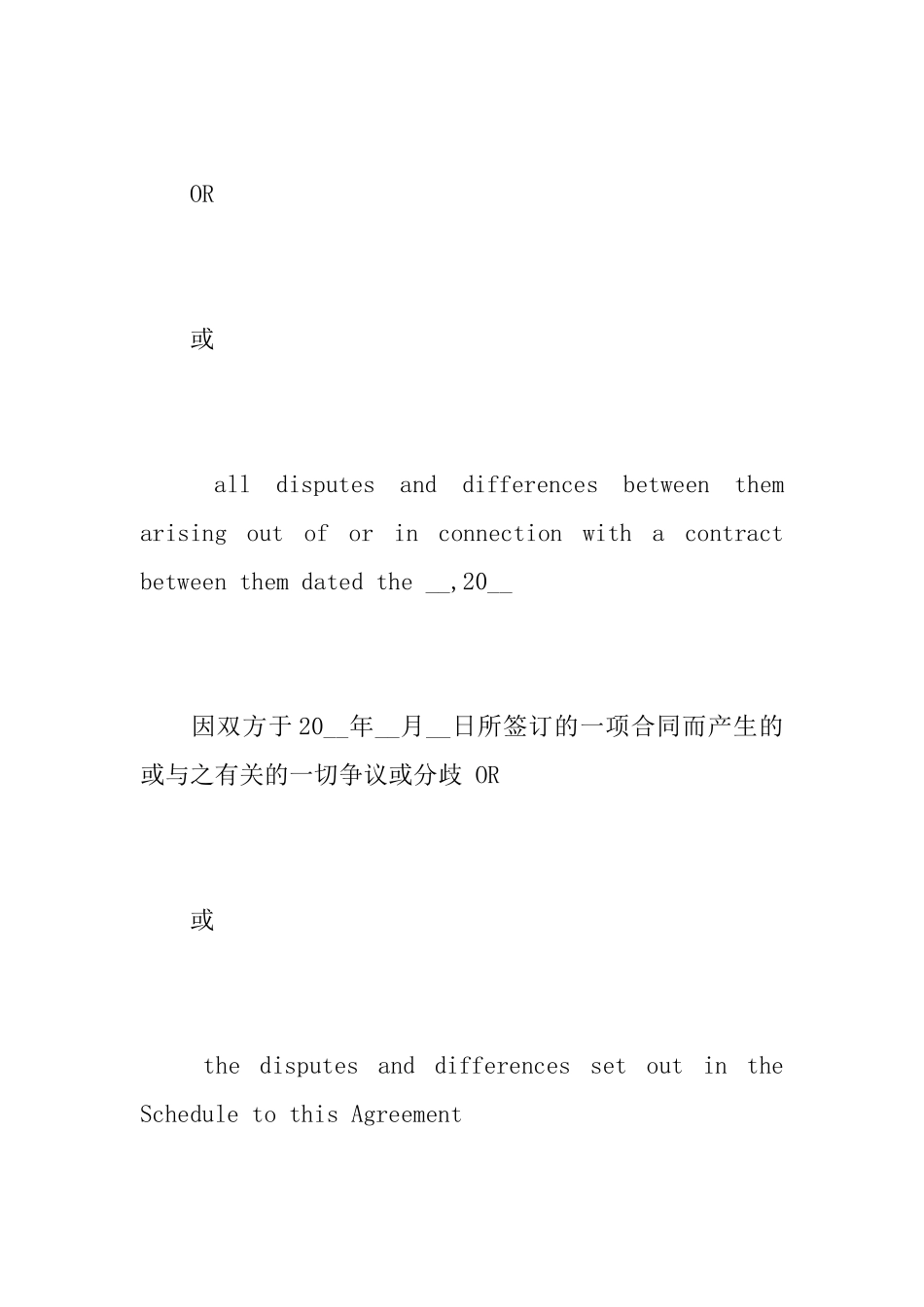 OR

或

all disputes and differences between them arising out of or in connection with a contract between them dated the __,20__

因双方于20__年__月__日所签订的一项合同而产生的或与之有关的一切争议或分歧 OR

或

the disputes and differences set out in the Schedule to this Agreement